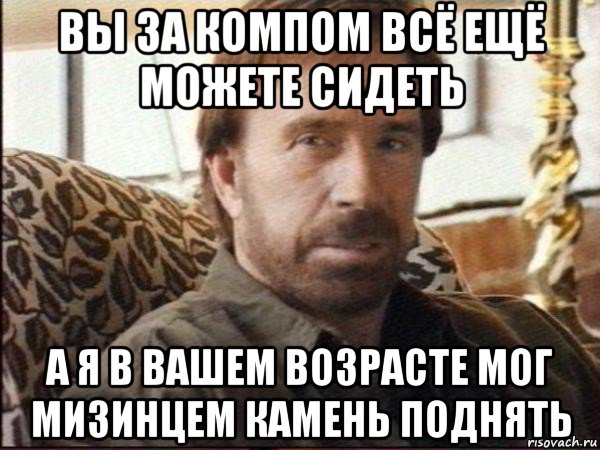 ВЫ ЗА КОМПОМ ВСЁ ЕЩЁ МОЖЕТЕ СИДЕТЬ

А Я В ВАШЕМ ВОЗРАСТЕ МОГ МИЗИНЦЕМ КАМЕНЬ ПОДНЯТЬ

risovach.ru